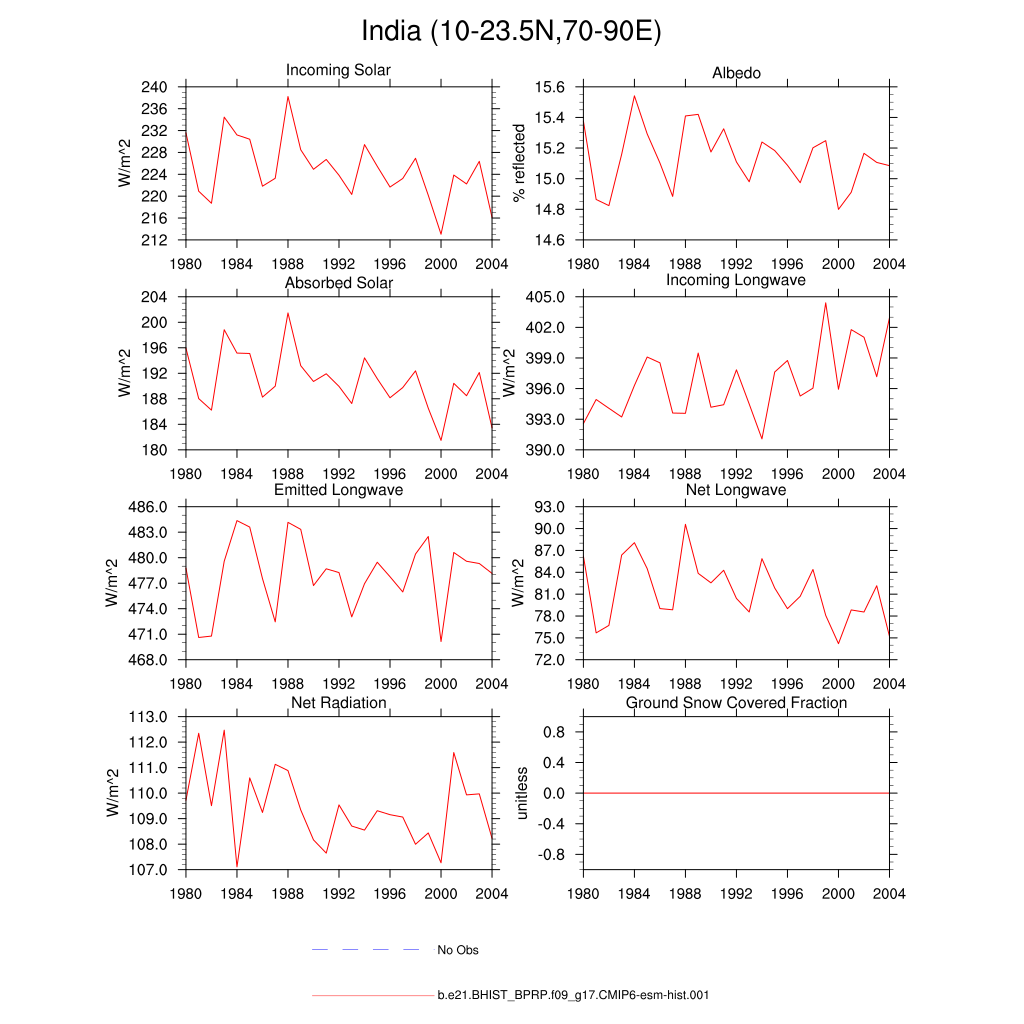 India (10-23.5N,70-90E)

Incoming Solar
W/m^2
240
236
232
228
224
220
216
212
1980 1984 1988 1992 1996 2000 2004

Albedo
% reflected
15.6
15.4
15.2
15.0
14.8
14.6
1980 1984 1988 1992 1996 2000 2004

Absorbed Solar
W/m^2
204
200
196
192
188
184
180
1980 1984 1988 1992 1996 2000 2004

Incoming Longwave
W/m^2
405.0
402.0
399.0
396.0
393.0
390.0
1980 1984 1988 1992 1996 2000 2004

Emitted Longwave
W/m^2
486.0
483.0
480.0
477.0
474.0
471.0
468.0
1980 1984 1988 1992 1996 2000 2004

Net Longwave
W/m^2
93.0
90.0
87.0
84.0
81.0
78.0
75.0
72.0
1980 1984 1988 1992 1996 2000 2004

Net Radiation
W/m^2
113.0
112.0
111.0
110.0
109.0
108.0
107.0
1980 1984 1988 1992 1996 2000 2004

Ground Snow Covered Fraction
unitless
0.8
0.4
0.0
-0.4
-0.8
1980 1984 1988 1992 1996 2000 2004

No Obs

b.e21.BHIST_BPRP.f09_g17.CMIP6-esm-hist.001